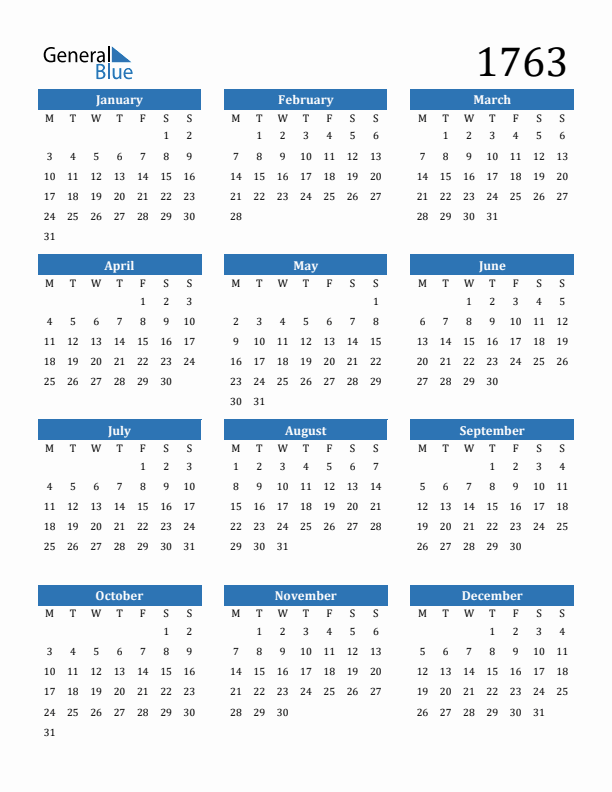 General Blue

1763

January

| M | T | W | T | F | S | S |
|---|---|---|---|---|---|---|
| | | | | | 1 | 2 |
| 3 | 4 | 5 | 6 | 7 | 8 | 9 |
| 10 | 11 | 12 | 13 | 14 | 15 | 16 |
| 17 | 18 | 19 | 20 | 21 | 22 | 23 |
| 24 | 25 | 26 | 27 | 28 | 29 | 30 |
| 31 | | | | | | |

February

| M | T | W | T | F | S | S |
|---|---|---|---|---|---|---|
| | 1 | 2 | 3 | 4 | 5 | 6 |
| 7 | 8 | 9 | 10 | 11 | 12 | 13 |
| 14 | 15 | 16 | 17 | 18 | 19 | 20 |
| 21 | 22 | 23 | 24 | 25 | 26 | 27 |
| 28 | | | | | | |

March

| M | T | W | T | F | S | S |
|---|---|---|---|---|---|---|
| | 1 | 2 | 3 | 4 | 5 | 6 |
| 7 | 8 | 9 | 10 | 11 | 12 | 13 |
| 14 | 15 | 16 | 17 | 18 | 19 | 20 |
| 21 | 22 | 23 | 24 | 25 | 26 | 27 |
| 28 | 29 | 30 | 31 | | | |

April

| M | T | W | T | F | S | S |
|---|---|---|---|---|---|---|
| | | | | 1 | 2 | 3 |
| 4 | 5 | 6 | 7 | 8 | 9 | 10 |
| 11 | 12 | 13 | 14 | 15 | 16 | 17 |
| 18 | 19 | 20 | 21 | 22 | 23 | 24 |
| 25 | 26 | 27 | 28 | 29 | 30 | |

May

| M | T | W | T | F | S | S |
|---|---|---|---|---|---|---|
| | | | | | | 1 |
| 2 | 3 | 4 | 5 | 6 | 7 | 8 |
| 9 | 10 | 11 | 12 | 13 | 14 | 15 |
| 16 | 17 | 18 | 19 | 20 | 21 | 22 |
| 23 | 24 | 25 | 26 | 27 | 28 | 29 |
| 30 | 31 | | | | | |

June

| M | T | W | T | F | S | S |
|---|---|---|---|---|---|---|
| | | 1 | 2 | 3 | 4 | 5 |
| 6 | 7 | 8 | 9 | 10 | 11 | 12 |
| 13 | 14 | 15 | 16 | 17 | 18 | 19 |
| 20 | 21 | 22 | 23 | 24 | 25 | 26 |
| 27 | 28 | 29 | 30 | | | |

July

| M | T | W | T | F | S | S |
|---|---|---|---|---|---|---|
| | | | | 1 | 2 | 3 |
| 4 | 5 | 6 | 7 | 8 | 9 | 10 |
| 11 | 12 | 13 | 14 | 15 | 16 | 17 |
| 18 | 19 | 20 | 21 | 22 | 23 | 24 |
| 25 | 26 | 27 | 28 | 29 | 30 | 31 |

August

| M | T | W | T | F | S | S |
|---|---|---|---|---|---|---|
| 1 | 2 | 3 | 4 | 5 | 6 | 7 |
| 8 | 9 | 10 | 11 | 12 | 13 | 14 |
| 15 | 16 | 17 | 18 | 19 | 20 | 21 |
| 22 | 23 | 24 | 25 | 26 | 27 | 28 |
| 29 | 30 | 31 | | | | |

September

| M | T | W | T | F | S | S |
|---|---|---|---|---|---|---|
| | | | 1 | 2 | 3 | 4 |
| 5 | 6 | 7 | 8 | 9 | 10 | 11 |
| 12 | 13 | 14 | 15 | 16 | 17 | 18 |
| 19 | 20 | 21 | 22 | 23 | 24 | 25 |
| 26 | 27 | 28 | 29 | 30 | | |

October

| M | T | W | T | F | S | S |
|---|---|---|---|---|---|---|
| | | | | | 1 | 2 |
| 3 | 4 | 5 | 6 | 7 | 8 | 9 |
| 10 | 11 | 12 | 13 | 14 | 15 | 16 |
| 17 | 18 | 19 | 20 | 21 | 22 | 23 |
| 24 | 25 | 26 | 27 | 28 | 29 | 30 |
| 31 | | | | | | |

November

| M | T | W | T | F | S | S |
|---|---|---|---|---|---|---|
| | 1 | 2 | 3 | 4 | 5 | 6 |
| 7 | 8 | 9 | 10 | 11 | 12 | 13 |
| 14 | 15 | 16 | 17 | 18 | 19 | 20 |
| 21 | 22 | 23 | 24 | 25 | 26 | 27 |
| 28 | 29 | 30 | | | | |

December

| M | T | W | T | F | S | S |
|---|---|---|---|---|---|---|
| | | | 1 | 2 | 3 | 4 |
| 5 | 6 | 7 | 8 | 9 | 10 | 11 |
| 12 | 13 | 14 | 15 | 16 | 17 | 18 |
| 19 | 20 | 21 | 22 | 23 | 24 | 25 |
| 26 | 27 | 28 | 29 | 30 | 31 | |